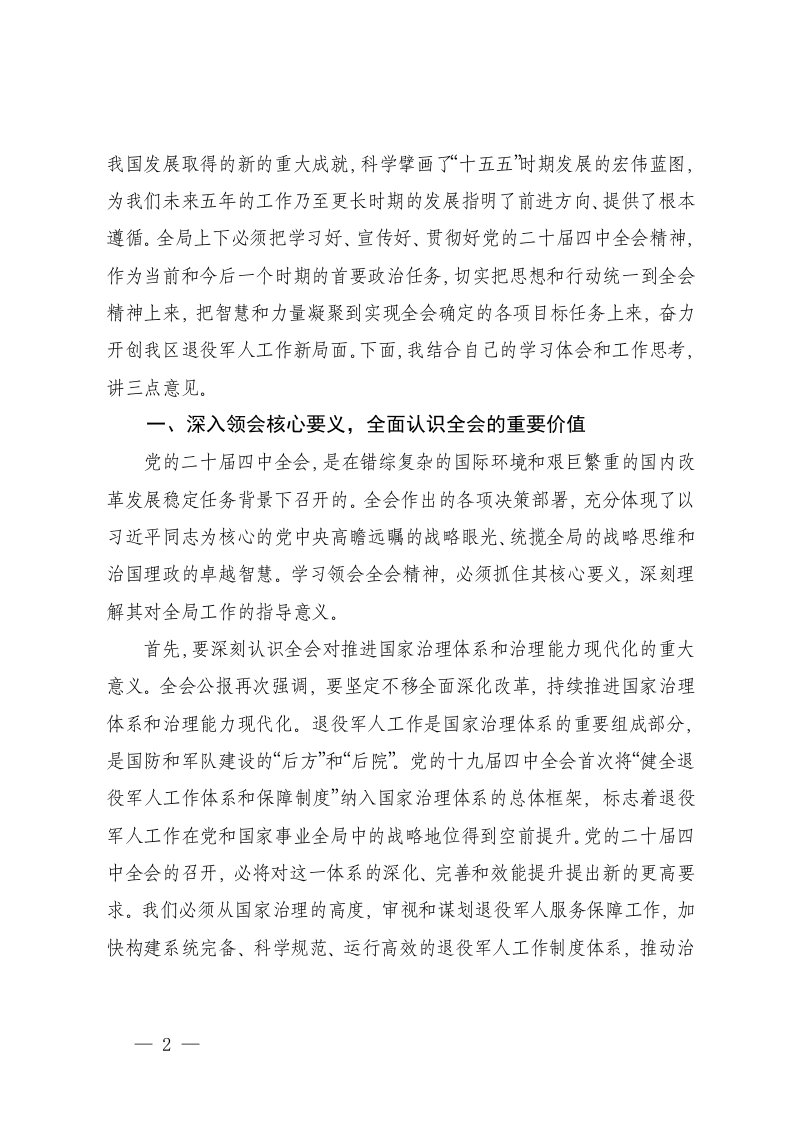 我国发展取得的新的重大成就，科学擘画了“十五五”时期发展的宏伟蓝图，为我们未来五年的工作乃至更长时期的发展指明了前进方向、提供了根本遵循。全局上下必须把学习好、宣传好、贯彻好党的二十届四中全会精神，作为当前和今后一个时期的首要政治任务，切实把思想和行动统一到全会精神上来，把智慧和力量凝聚到实现全会确定的各项目标任务上来，奋力开创我区退役军人工作新局面。下面，我结合自己的学习体会和工作思考，讲三点意见。

一、深入领会核心要义，全面认识全会的重要价值

党的二十届四中全会，是在错综复杂的国际环境和艰巨繁重的国内改革发展稳定任务背景下召开的。全会作出的各项决策部署，充分体现了以习近平同志为核心的党中央高瞻远瞩的战略眼光、统揽全局的战略思维和治国理政的卓越智慧。学习领会全会精神，必须抓住其核心要义，深刻理解其对全局工作的指导意义。

首先，要深刻认识全会对推进国家治理体系和治理能力现代化的重大意义。全会公报再次强调，要坚定不移全面深化改革，持续推进国家治理体系和治理能力现代化。退役军人工作是国家治理体系的重要组成部分，是国防和军队建设的“后方”和“后院”。党的十九届四中全会首次将“健全退役军人工作体系和保障制度”纳入国家治理体系的总体框架，标志着退役军人工作在党和国家事业全局中的战略地位得到空前提升。党的二十届四中全会的召开，必将对这一体系的深化、完善和效能提升提出新的更高要求。我们必须从国家治理的高度，审视和谋划退役军人服务保障工作，加快构建系统完备、科学规范、运行高效的退役军人工作制度体系，推动治

— 2 —